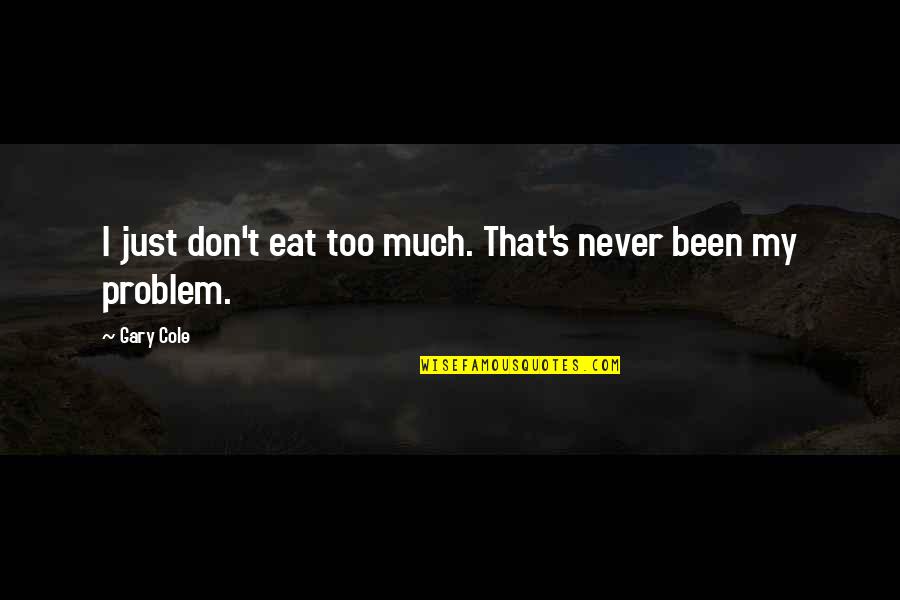 I just don't eat too much. That's never been my problem.

~ Gary Cole

WISEFAMOUSQUOTES.COM